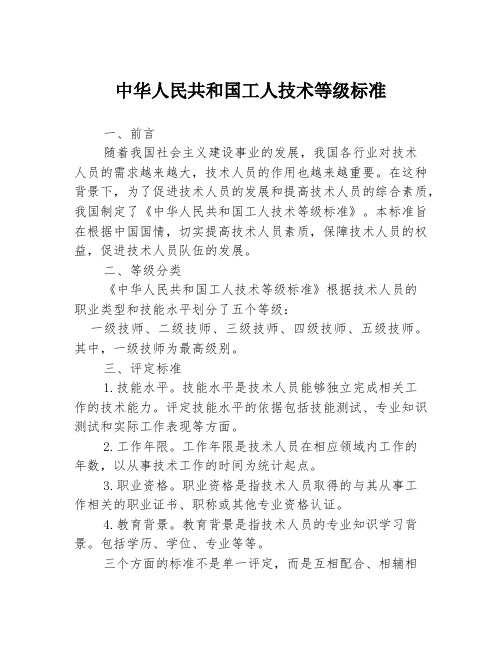 中华人民共和国工人技术等级标准

一、前言

随着我国社会主义建设事业的发展，我国各行业对技术人员的需求越来越大，技术人员的作用也越来越重要。在这种背景下，为了促进技术人员的发展和提高技术人员的综合素质，我国制定了《中华人民共和国工人技术等级标准》。本标准旨在根据中国国情，切实提高技术人员素质，保障技术人员的权益，促进技术人员队伍的发展。

二、等级分类

《中华人民共和国工人技术等级标准》根据技术人员的职业类型和技能水平划分了五个等级：

一级技师、二级技师、三级技师、四级技师、五级技师。其中，一级技师为最高级别。

三、评定标准

1.技能水平。技能水平是技术人员能够独立完成相关工作的技术能力。评定技能水平的依据包括技能测试、专业知识测试和实际工作表现等方面。

2.工作年限。工作年限是技术人员在相应领域内工作的年数，以从事技术工作的时间为统计起点。

3.职业资格。职业资格是指技术人员取得的与其从事工作相关的职业证书、职称或其他专业资格认证。

4.教育背景。教育背景是指技术人员的专业知识学习背景。包括学历、学位、专业等等。

三个方面的标准不是单一评定，而是互相配合、相辅相